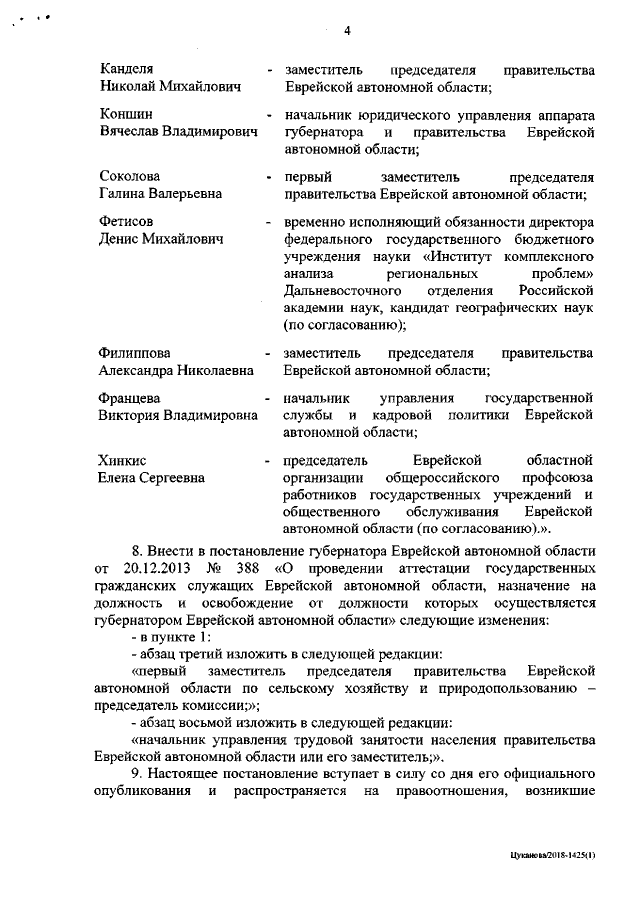 4

Канделя Николай Михайлович - заместитель председателя правительства Еврейской автономной области;

Коншин Вячеслав Владимирович - начальник юридического управления аппарата губернатора и правительства Еврейской автономной области;

Соколова Галина Валерьевна - первый заместитель председателя правительства Еврейской автономной области;

Фетисов Денис Михайлович - временно исполняющий обязанности директора федерального государственного бюджетного учреждения науки «Институт комплексного анализа региональных проблем» Дальневосточного отделения Российской академии наук, кандидат географических наук (по согласованию);

Филиппова Александра Николаевна - заместитель председателя правительства Еврейской автономной области;

Францева Виктория Владимировна - начальник управления государственной службы и кадровой политики Еврейской автономной области;

Хинкис Елена Сергеевна - председатель Еврейской областной организации общероссийского профсоюза работников государственных учреждений и общественного обслуживания Еврейской автономной области (по согласованию).».

8. Внести в постановление губернатора Еврейской автономной области от 20.12.2013 № 388 «О проведении аттестации государственных гражданских служащих Еврейской автономной области, назначение на должность и освобождение от должности которых осуществляется губернатором Еврейской автономной области» следующие изменения:

- в пункте 1:

- абзац третий изложить в следующей редакции:

«первый заместитель председателя правительства Еврейской автономной области по сельскому хозяйству и природопользованию – председатель комиссии;»;

- абзац восьмой изложить в следующей редакции:

«начальник управления трудовой занятости населения правительства Еврейской автономной области или его заместитель;».

9. Настоящее постановление вступает в силу со дня его официального опубликования и распространяется на правоотношения, возникшие

Цуканова/2018-1425(1)